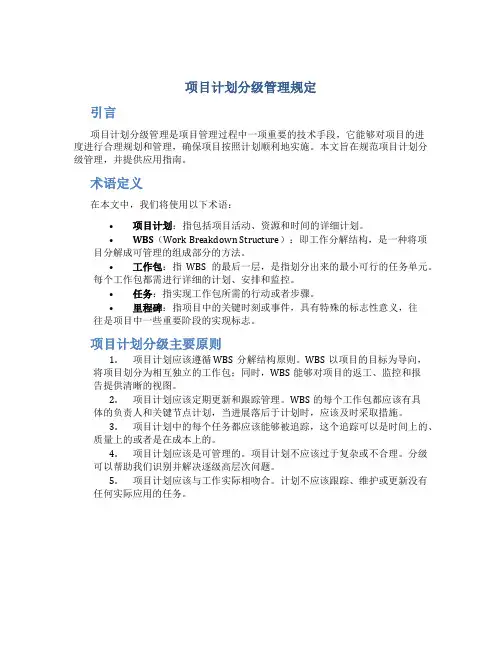 项目计划分级管理规定

引言

项目计划分级管理是项目管理过程中一项重要的技术手段，它能够对项目的进度进行合理规划和管理，确保项目按照计划顺利地实施。本文旨在规范项目计划分级管理，并提供应用指南。

术语定义

在本文中，我们将使用以下术语：

• 项目计划：指包括项目活动、资源和时间的详细计划。
• WBS（Work Breakdown Structure）：即工作分解结构，是一种将项目分解成可管理的组成部分的方法。
• 工作包：指 WBS 的最后一层，是指划分出来的最小可行的任务单元。每个工作包都需进行详细的计划、安排和监控。
• 任务：指实现工作包所需的行动或者步骤。
• 里程碑：指项目中的关键时刻或事件，具有特殊的标志性意义，往往是项目中一些重要阶段的实现标志。

项目计划分级主要原则

1. 项目计划应该遵循 WBS 分解结构原则。WBS 以项目的目标为导向，将项目划分为相互独立的工作包；同时，WBS 能够对项目的返工、监控和报告提供清晰的视图。
2. 项目计划应该定期更新和跟踪管理。WBS 的每个工作包都应该有具体的负责人和关键节点计划，当进展落后于计划时，应该及时采取措施。
3. 项目计划中的每个任务都应该能够被追踪，这个追踪可以是时间上的、质量上的或者是在成本上的。
4. 项目计划应该是可管理的。项目计划不应该过于复杂或不合理。分级可以帮助我们识别并解决逐级高层次问题。
5. 项目计划应该与工作实际相吻合。计划不应该跟踪、维护或更新没有任何实际应用的任务。